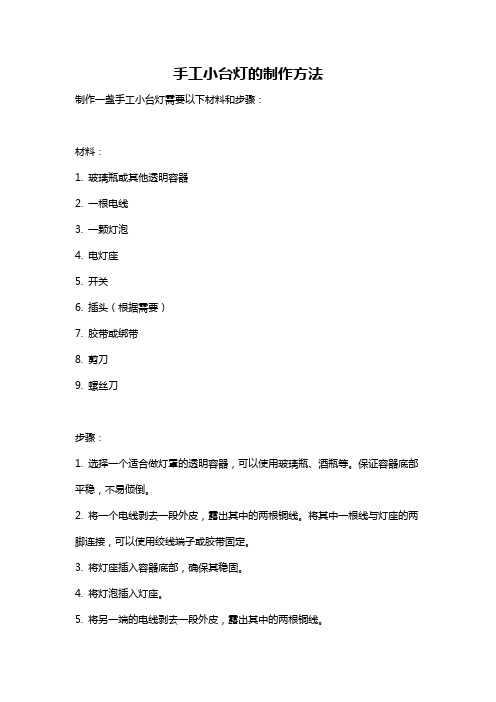 手工小台灯的制作方法

制作一盏手工小台灯需要以下材料和步骤：

材料：

1. 玻璃瓶或其他透明容器

2. 一根电线

3. 一颗灯泡

4. 电灯座

5. 开关

6. 插头（根据需要）

7. 胶带或绑带

8. 剪刀

9. 螺丝刀

步骤：

1. 选择一个适合做灯罩的透明容器，可以使用玻璃瓶、酒瓶等。保证容器底部平稳，不易倾倒。

2. 将一个电线剥去一段外皮，露出其中的两根铜线。将其中一根线与灯座的两脚连接，可以使用绞线端子或胶带固定。

3. 将灯座插入容器底部，确保其稳固。

4. 将灯泡插入灯座。

5. 将另一端的电线剥去一段外皮，露出其中的两根铜线。